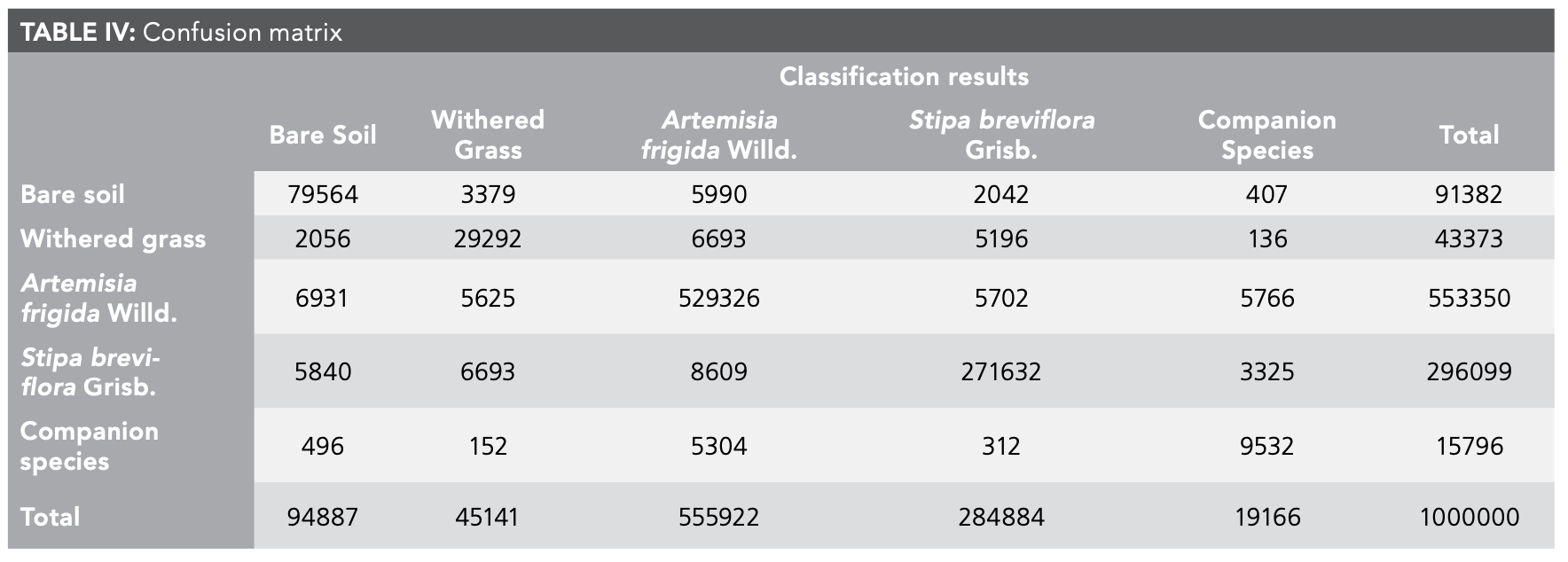 TABLE IV: Confusion matrix

|  | Classification results |  |  |  |  |  |
|---|---|---|---|---|---|---|
|  | Bare Soil | Withered Grass | Artemisia frigida Willd. | Stipa breviflora Grisb. | Companion Species | Total |
| Bare soil | 79564 | 3379 | 5990 | 2042 | 407 | 91382 |
| Withered grass | 2056 | 29292 | 6693 | 5196 | 136 | 43373 |
| Artemisia frigida Willd. | 6931 | 5625 | 529326 | 5702 | 5766 | 553350 |
| Stipa breviflora Grisb. | 5840 | 6693 | 8609 | 271632 | 3325 | 296099 |
| Companion species | 496 | 152 | 5304 | 312 | 9532 | 15796 |
| Total | 94887 | 45141 | 555922 | 284884 | 19166 | 1000000 |